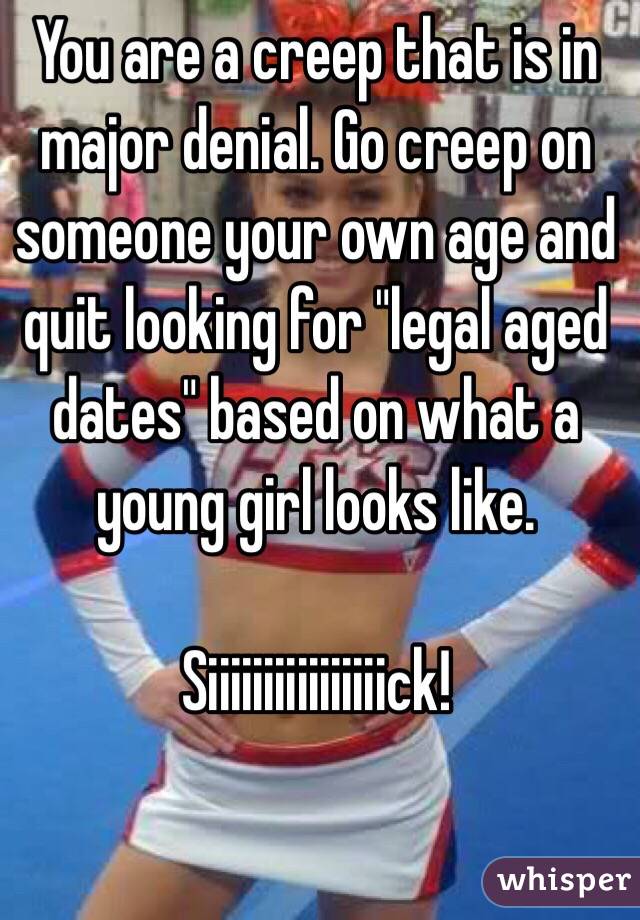 You are a creep that is in major denial. Go creep on someone your own age and quit looking for "legal aged dates" based on what a young girl looks like.

Siiiiiiiiiiiiiiick!

whisper